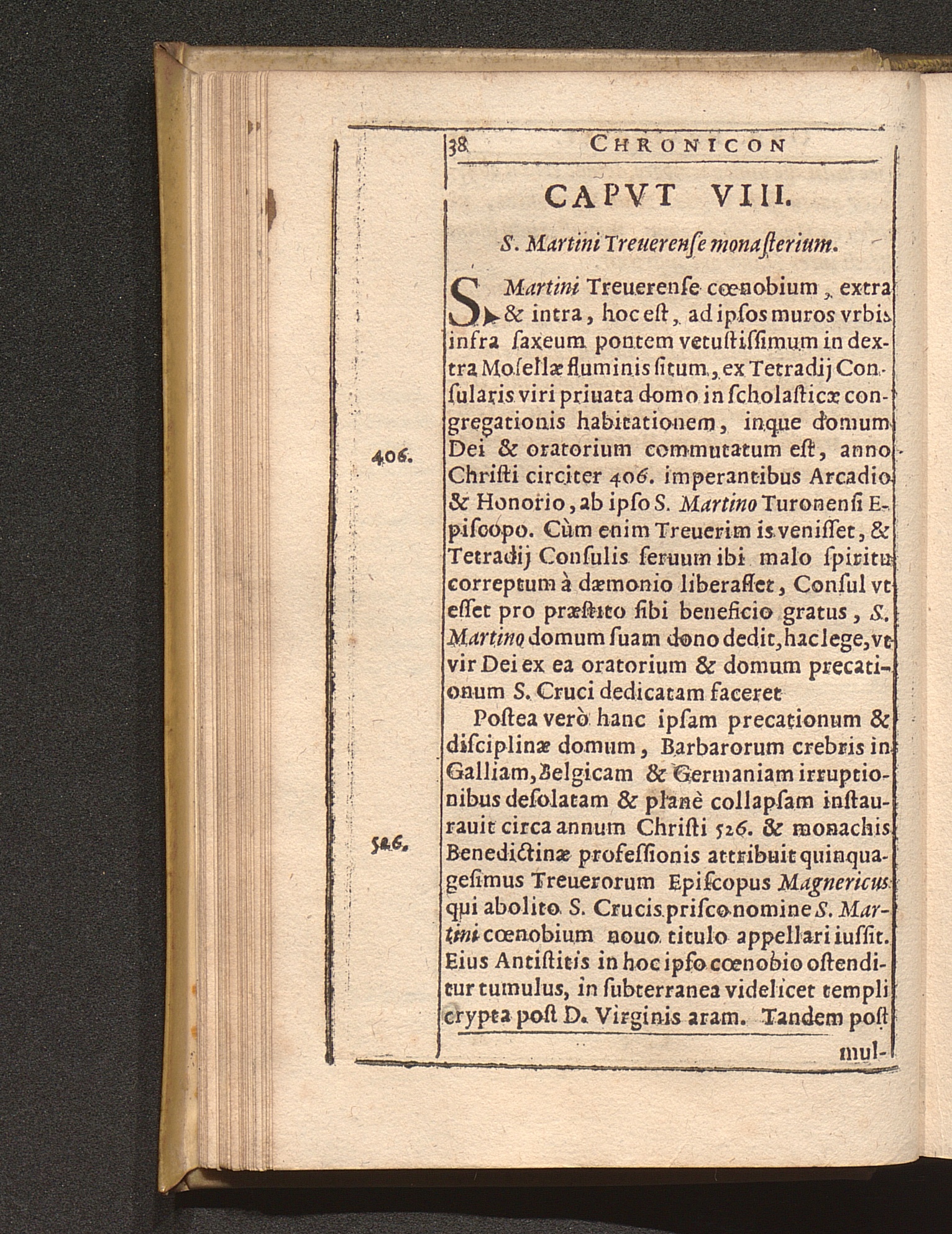 38 CHRONICON

CAPVT VIII.

S. Martini Treuerense monasterium.

S. Martini Treuerense cœnobium, extra & intra, hoc est, ad ipsos muros vrbis infra saxeum pontem vetustissimum in dextra Mosellæ fluminis situm, ex Tetradij Consularis viri priuata domo in scholasticæ congregationis habitationem, inque domum Dei & oratorium commutatum est, anno Christi circiter 406. imperantibus Arcadio & Honorio, ab ipso S. Martino Turonensi Episcopo. Cùm enim Treuerim is venisset, & Tetradij Consulis seruum ibi malo spiritu correptum à dæmonio liberasset, Consul vt esset pro præstito sibi beneficio gratus, S. Martino domum suam dono dedit, hac lege, vt vir Dei ex ea oratorium & domum precationum S. Cruci dedicatam faceret

Postea verò hanc ipsam precationum & disciplinæ domum, Barbarorum crebris in Galliam, Belgicam & Germaniam irruptionibus desolatam & planè collapsam instaurauit circa annum Christi 526. & monachis Benedictinæ professionis attribuit quinquagesimus Treuerorum Episcopus Magnericus qui abolito S. Crucis prisco nomine S. Martini cœnobium nouo titulo appellari iussit. Eius Antistitis in hoc ipso cœnobio ostenditur tumulus, in subterranea videlicet templi crypta post D. Virginis aram. Tandem post

mul-

406.

526.